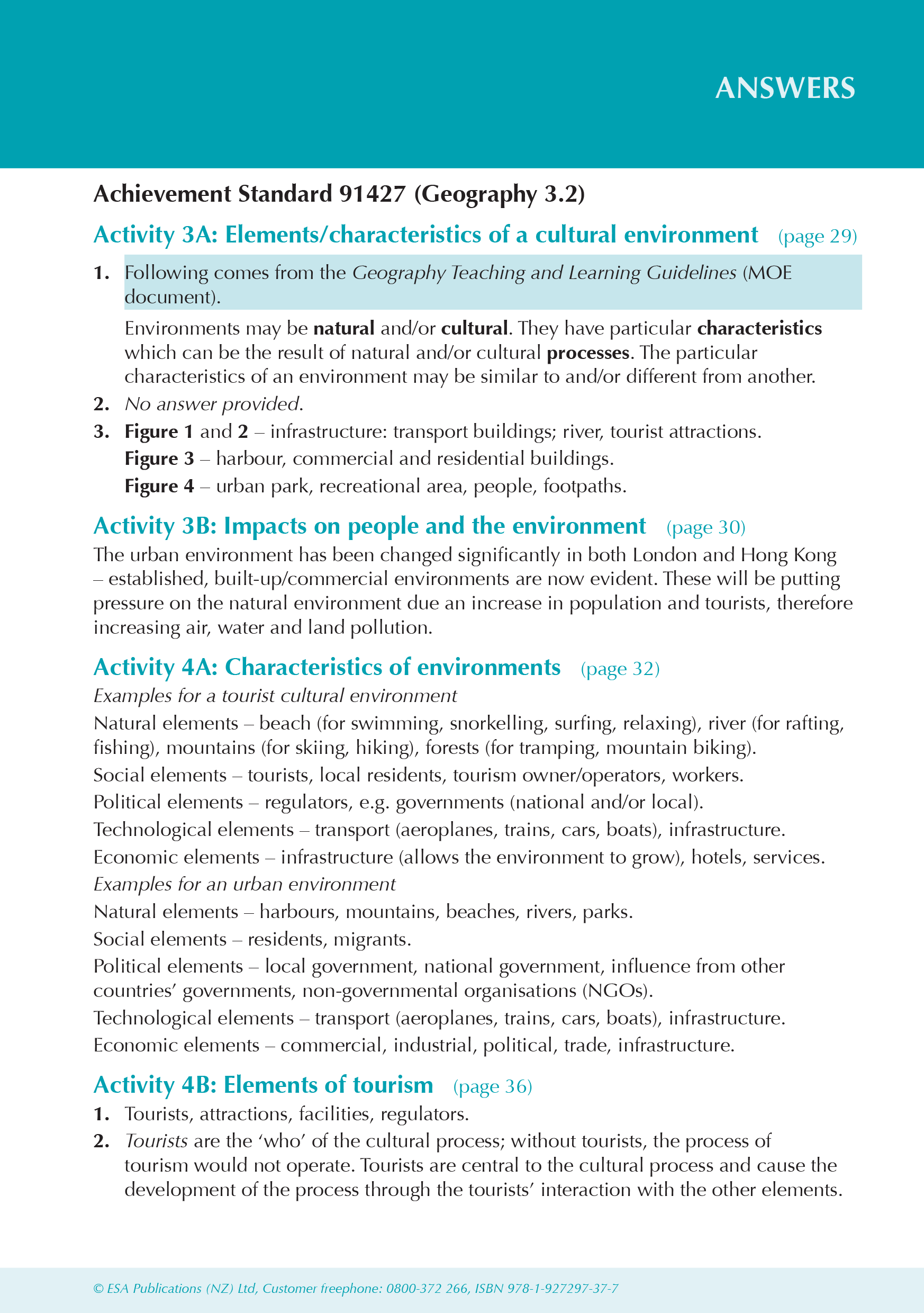 ANSWERS

Achievement Standard 91427 (Geography 3.2)

Activity 3A: Elements/characteristics of a cultural environment (page 29)

1. Following comes from the Geography Teaching and Learning Guidelines (MOE document).

Environments may be natural and/or cultural. They have particular characteristics which can be the result of natural and/or cultural processes. The particular characteristics of an environment may be similar to and/or different from another.

2. No answer provided.

3. Figure 1 and 2 – infrastructure: transport buildings; river, tourist attractions.

Figure 3 – harbour, commercial and residential buildings.

Figure 4 – urban park, recreational area, people, footpaths.

Activity 3B: Impacts on people and the environment (page 30)

The urban environment has been changed significantly in both London and Hong Kong – established, built-up/commercial environments are now evident. These will be putting pressure on the natural environment due an increase in population and tourists, therefore increasing air, water and land pollution.

Activity 4A: Characteristics of environments (page 32)

Examples for a tourist cultural environment

Natural elements – beach (for swimming, snorkelling, surfing, relaxing), river (for rafting, fishing), mountains (for skiing, hiking), forests (for tramping, mountain biking).

Social elements – tourists, local residents, tourism owner/operators, workers.

Political elements – regulators, e.g. governments (national and/or local).

Technological elements – transport (aeroplanes, trains, cars, boats), infrastructure.

Economic elements – infrastructure (allows the environment to grow), hotels, services.

Examples for an urban environment

Natural elements – harbours, mountains, beaches, rivers, parks.

Social elements – residents, migrants.

Political elements – local government, national government, influence from other countries' governments, non-governmental organisations (NGOs).

Technological elements – transport (aeroplanes, trains, cars, boats), infrastructure.

Economic elements – commercial, industrial, political, trade, infrastructure.

Activity 4B: Elements of tourism (page 36)

1. Tourists, attractions, facilities, regulators.

2. Tourists are the 'who' of the cultural process; without tourists, the process of tourism would not operate. Tourists are central to the cultural process and cause the development of the process through the tourists' interaction with the other elements.

© ESA Publications (NZ) Ltd, Customer freephone: 0800-372 266, ISBN 978-1-927297-37-7